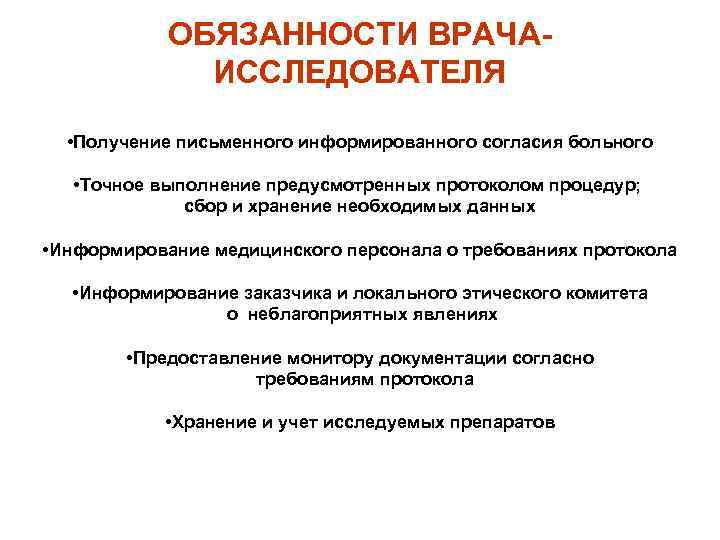 ОБЯЗАННОСТИ ВРАЧА-ИССЛЕДОВАТЕЛЯ

•Получение письменного информированного согласия больного

•Точное выполнение предусмотренных протоколом процедур; сбор и хранение необходимых данных

•Информирование медицинского персонала о требованиях протокола

•Информирование заказчика и локального этического комитета о неблагоприятных явлениях

•Предоставление монитору документации согласно требованиям протокола

•Хранение и учет исследуемых препаратов